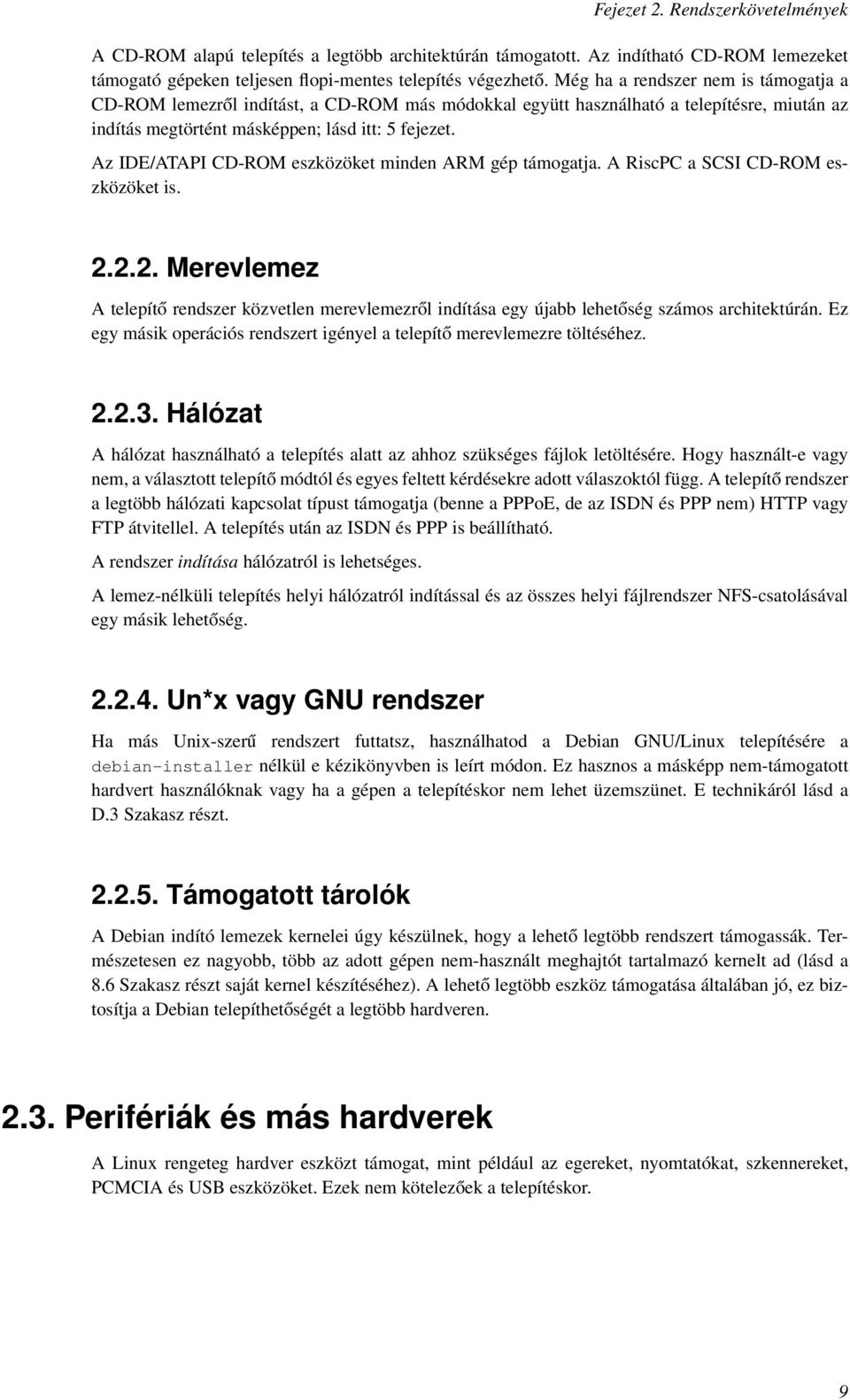 Fejezet 2. Rendszerkövetelmények

A CD-ROM alapú telepítés a legtöbb architektúrán támogatott. Az indítható CD-ROM lemezeket támogató gépeken teljesen flopi-mentes telepítés végezhető. Még ha a rendszer nem is támogatja a CD-ROM lemezről indítást, a CD-ROM más módokkal együtt használható a telepítésre, miután az indítás megtörtént másképpen; lásd itt: 5 fejezet.

Az IDE/ATAPI CD-ROM eszközöket minden ARM gép támogatja. A RiscPC a SCSI CD-ROM eszközöket is.

2.2.2. Merevlemez

A telepítő rendszer közvetlen merevlemezről indítása egy újabb lehetőség számos architektúrán. Ez egy másik operációs rendszert igényel a telepítő merevlemezre töltéséhez.

2.2.3. Hálózat

A hálózat használható a telepítés alatt az ahhoz szükséges fájlok letöltésére. Hogy használt-e vagy nem, a választott telepítő módtól és egyes feltett kérdésekre adott válaszoktól függ. A telepítő rendszer a legtöbb hálózati kapcsolat típust támogatja (benne a PPPoE, de az ISDN és PPP nem) HTTP vagy FTP átvitellel. A telepítés után az ISDN és PPP is beállítható.

A rendszer indítása hálózatról is lehetséges.

A lemez-nélküli telepítés helyi hálózatról indítással és az összes helyi fájlrendszer NFS-csatolásával egy másik lehetőség.

2.2.4. Un*x vagy GNU rendszer

Ha más Unix-szerű rendszert futtatsz, használhatod a Debian GNU/Linux telepítésére a debian-installer nélkül e kézikönyvben is leírt módon. Ez hasznos a másképp nem-támogatott hardvert használóknak vagy ha a gépen a telepítéskor nem lehet üzemszünet. E technikáról lásd a D.3 Szakasz részt.

2.2.5. Támogatott tárolók

A Debian indító lemezek kernelei úgy készülnek, hogy a lehető legtöbb rendszert támogassák. Természetesen ez nagyobb, több az adott gépen nem-használt meghajtót tartalmazó kernelt ad (lásd a 8.6 Szakasz részt saját kernel készítéséhez). A lehető legtöbb eszköz támogatása általában jó, ez biztosítja a Debian telepíthetőségét a legtöbb hardveren.

2.3. Perifériák és más hardverek

A Linux rengeteg hardver eszközt támogat, mint például az egereket, nyomtatókat, szkennereket, PCMCIA és USB eszközöket. Ezek nem kötelezőek a telepítéskor.

9